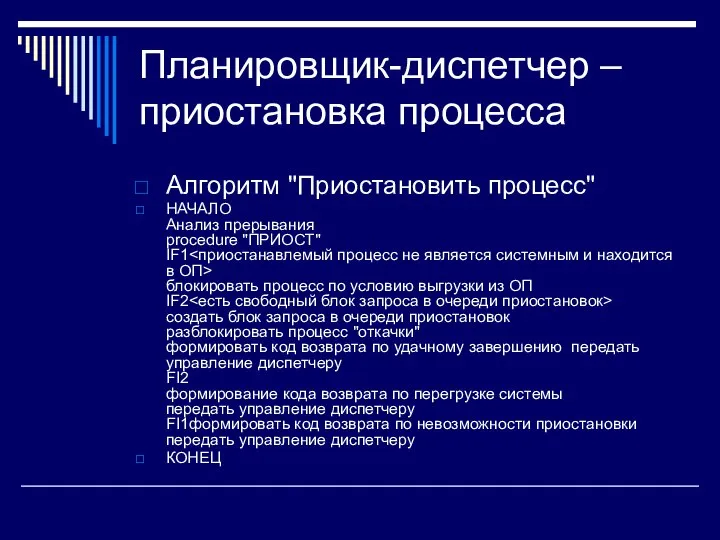 Планировщик-диспетчер – приостановка процесса

Алгоритм "Приостановить процесс"

НАЧАЛО
Анализ прерывания
procedure "ПРИОСТ"
IF1<приостанавлемый процесс не является системным и находится в ОП>
блокировать процесс по условию выгрузки из ОП
IF2<есть свободный блок запроса в очереди приостановок>
создать блок запроса в очереди приостановок
разблокировать процесс "откачки"
формировать код возврата по удачному завершению передать управление диспетчеру
FI2
формирование кода возврата по перегрузке системы
передать управление диспетчеру
FI1формировать код возврата по невозможности приостановки
передать управление диспетчеру

КОНЕЦ